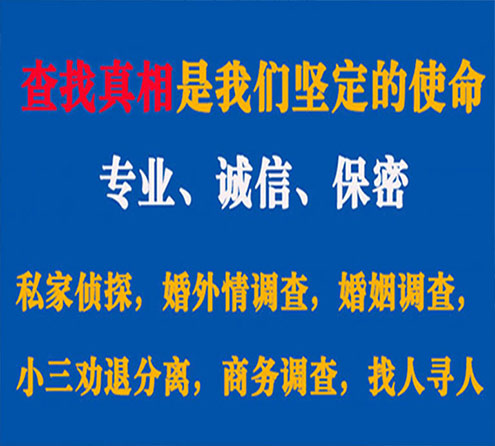 查找真相是我们坚定的使命

专业、诚信、保密

私家侦探，婚外情调查，婚姻调查，

小三劝退分离，商务调查，找人寻人